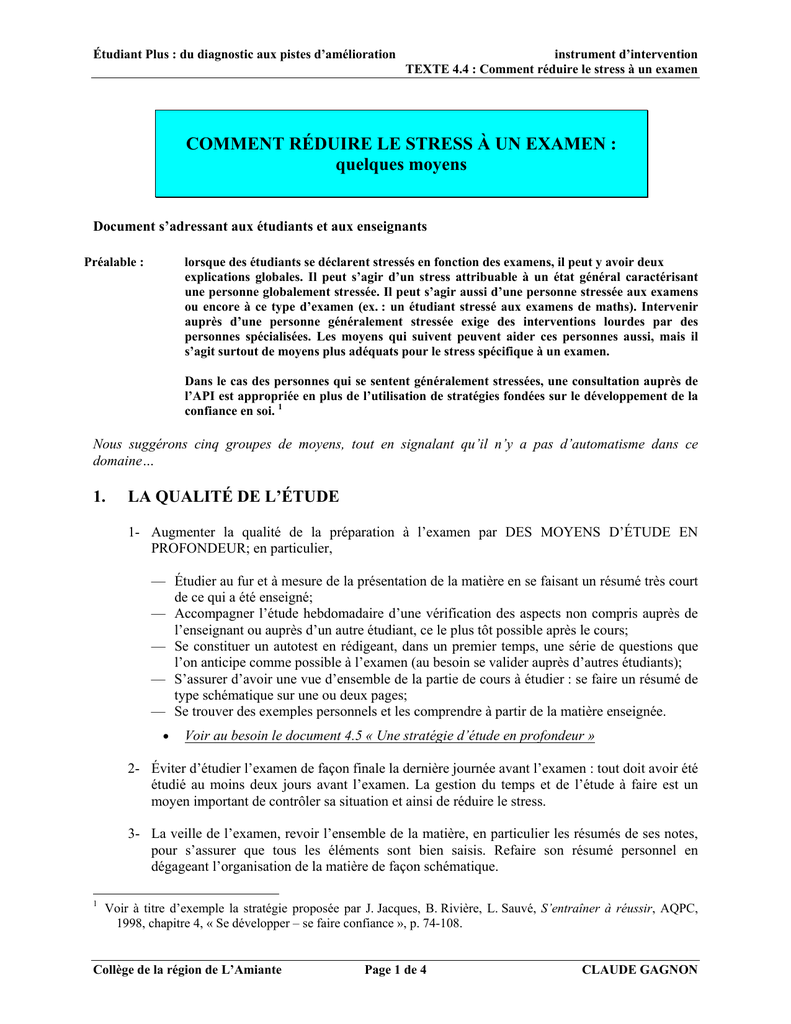 Étudiant Plus : du diagnostic aux pistes d'amélioration

instrument d'intervention
TEXTE 4.4 : Comment réduire le stress à un examen

COMMENT RÉDUIRE LE STRESS À UN EXAMEN :
quelques moyens

Document s'adressant aux étudiants et aux enseignants

Préalable : lorsque des étudiants se déclarent stressés en fonction des examens, il peut y avoir deux explications globales. Il peut s'agir d'un stress attribuable à un état général caractérisant une personne globalement stressée. Il peut s'agir aussi d'une personne stressée aux examens ou encore à ce type d'examen (ex. : un étudiant stressé aux examens de maths). Intervenir auprès d'une personne généralement stressée exige des interventions lourdes par des personnes spécialisées. Les moyens qui suivent peuvent aider ces personnes aussi, mais il s'agit surtout de moyens plus adéquats pour le stress spécifique à un examen.

Dans le cas des personnes qui se sentent généralement stressées, une consultation auprès de l'API est appropriée en plus de l'utilisation de stratégies fondées sur le développement de la confiance en soi. $^1$

Nous suggérons cinq groupes de moyens, tout en signalant qu'il n'y a pas d'automatisme dans ce domaine…

1. LA QUALITÉ DE L'ÉTUDE

1- Augmenter la qualité de la préparation à l'examen par DES MOYENS D'ÉTUDE EN PROFONDEUR; en particulier,

— Étudier au fur et à mesure de la présentation de la matière en se faisant un résumé très court de ce qui a été enseigné;
— Accompagner l'étude hebdomadaire d'une vérification des aspects non compris auprès de l'enseignant ou auprès d'un autre étudiant, ce le plus tôt possible après le cours;
— Se constituer un autotest en rédigeant, dans un premier temps, une série de questions que l'on anticipe comme possible à l'examen (au besoin se valider auprès d'autres étudiants);
— S'assurer d'avoir une vue d'ensemble de la partie de cours à étudier : se faire un résumé de type schématique sur une ou deux pages;
— Se trouver des exemples personnels et les comprendre à partir de la matière enseignée.

• Voir au besoin le document 4.5 « Une stratégie d'étude en profondeur »

2- Éviter d'étudier l'examen de façon finale la dernière journée avant l'examen : tout doit avoir été étudié au moins deux jours avant l'examen. La gestion du temps et de l'étude à faire est un moyen important de contrôler sa situation et ainsi de réduire le stress.

3- La veille de l'examen, revoir l'ensemble de la matière, en particulier les résumés de ses notes, pour s'assurer que tous les éléments sont bien saisis. Refaire son résumé personnel en dégageant l'organisation de la matière de façon schématique.

$^1$ Voir à titre d'exemple la stratégie proposée par J. Jacques, B. Rivière, L. Sauvé, S'entraîner à réussir, AQPC, 1998, chapitre 4, « Se développer – se faire confiance », p. 74-108.

Collège de la région de L'Amiante     Page 1 de 4     CLAUDE GAGNON